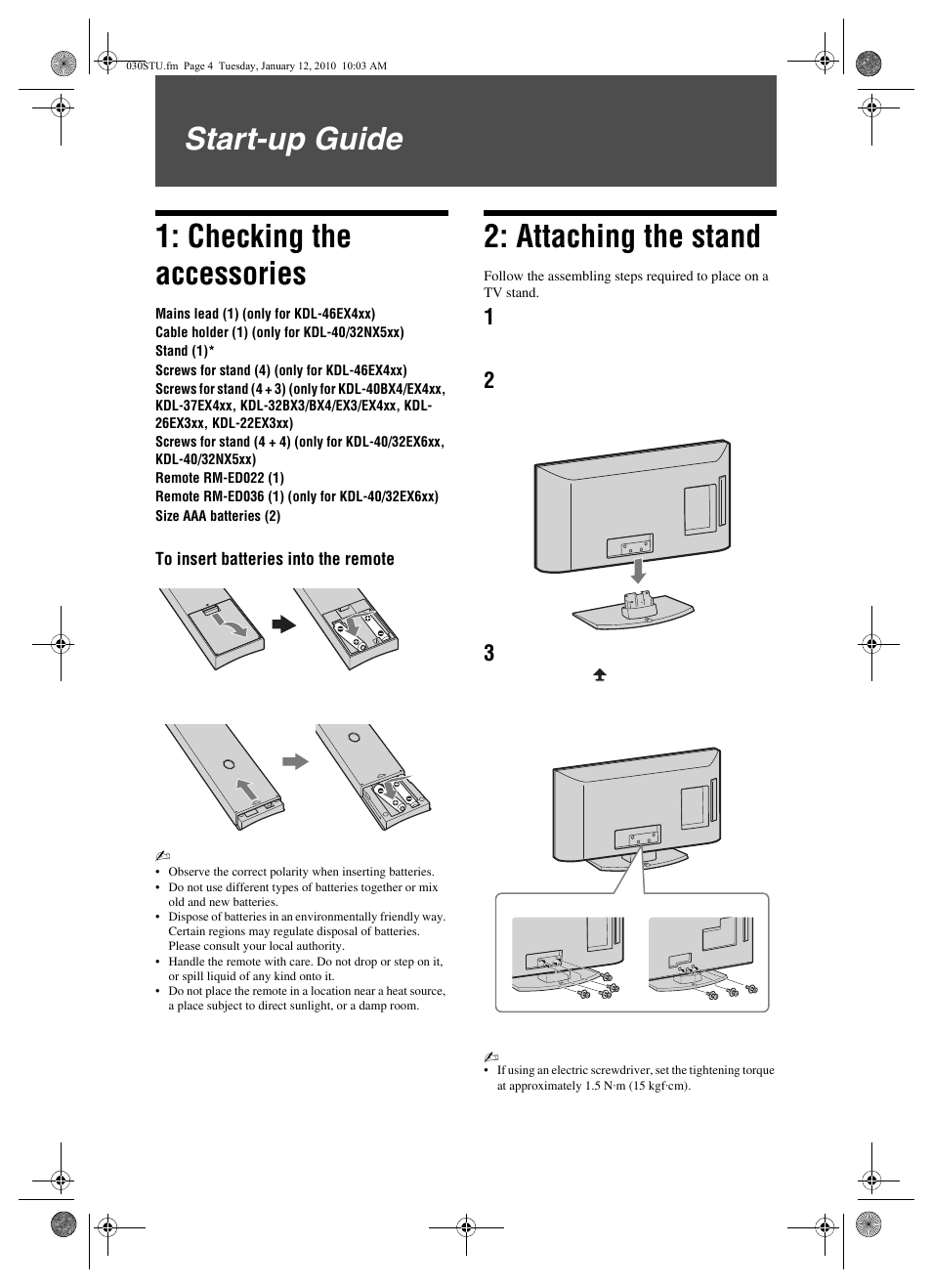 030STU.fm Page 4 Tuesday, January 12, 2010 10:03 AM

Start-up Guide

1: Checking the accessories

Mains lead (1) (only for KDL-46EX4xx)
Cable holder (1) (only for KDL-40/32NX5xx)
Stand (1)*
Screws for stand (4) (only for KDL-46EX4xx)
Screws for stand (4 + 3) (only for KDL-40BX4/EX4xx, KDL-37EX4xx, KDL-32BX3/BX4/EX3/EX4xx, KDL-26EX3xx, KDL-22EX3xx)
Screws for stand (4 + 4) (only for KDL-40/32EX6xx, KDL-40/32NX5xx)
Remote RM-ED022 (1)
Remote RM-ED036 (1) (only for KDL-40/32EX6xx)
Size AAA batteries (2)

To insert batteries into the remote

• Observe the correct polarity when inserting batteries.
• Do not use different types of batteries together or mix old and new batteries.
• Dispose of batteries in an environmentally friendly way. Certain regions may regulate disposal of batteries. Please consult your local authority.
• Handle the remote with care. Do not drop or step on it, or spill liquid of any kind onto it.
• Do not place the remote in a location near a heat source, a place subject to direct sunlight, or a damp room.

2: Attaching the stand

Follow the assembling steps required to place on a TV stand.

1

2

3

• If using an electric screwdriver, set the tightening torque at approximately 1.5 N·m (15 kgf·cm).